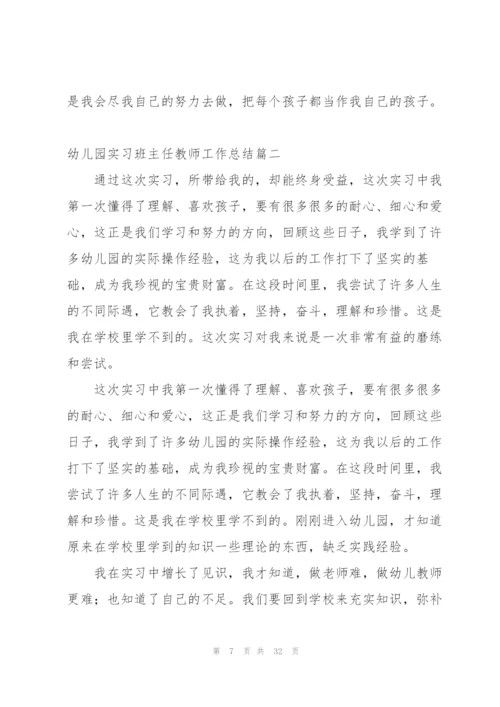 是我会尽我自己的努力去做，把每个孩子都当作我自己的孩子。

幼儿园实习班主任教师工作总结篇二

通过这次实习，所带给我的，却能终身受益，这次实习中我第一次懂得了理解、喜欢孩子，要有很多很多的耐心、细心和爱心，这正是我们学习和努力的方向，回顾这些日子，我学到了许多幼儿园的实际操作经验，这为我以后的工作打下了坚实的基础，成为我珍视的宝贵财富。在这段时间里，我尝试了许多人生的不同际遇，它教会了我执着，坚持，奋斗，理解和珍惜。这是我在学校里学不到的。这次实习对我来说是一次非常有益的磨练和尝试。

这次实习中我第一次懂得了理解、喜欢孩子，要有很多很多的耐心、细心和爱心，这正是我们学习和努力的方向，回顾这些日子，我学到了许多幼儿园的实际操作经验，这为我以后的工作打下了坚实的基础，成为我珍视的宝贵财富。在这段时间里，我尝试了许多人生的不同际遇，它教会了我执着，坚持，奋斗，理解和珍惜。这是我在学校里学不到的。刚刚进入幼儿园，才知道原来在学校里学到的知识一些理论的东西，缺乏实践经验。

我在实习中增长了见识，我才知道，做老师难，做幼儿教师更难；也知道了自己的不足。我们要回到学校来充实知识，弥补

第 7 页 共 32 页